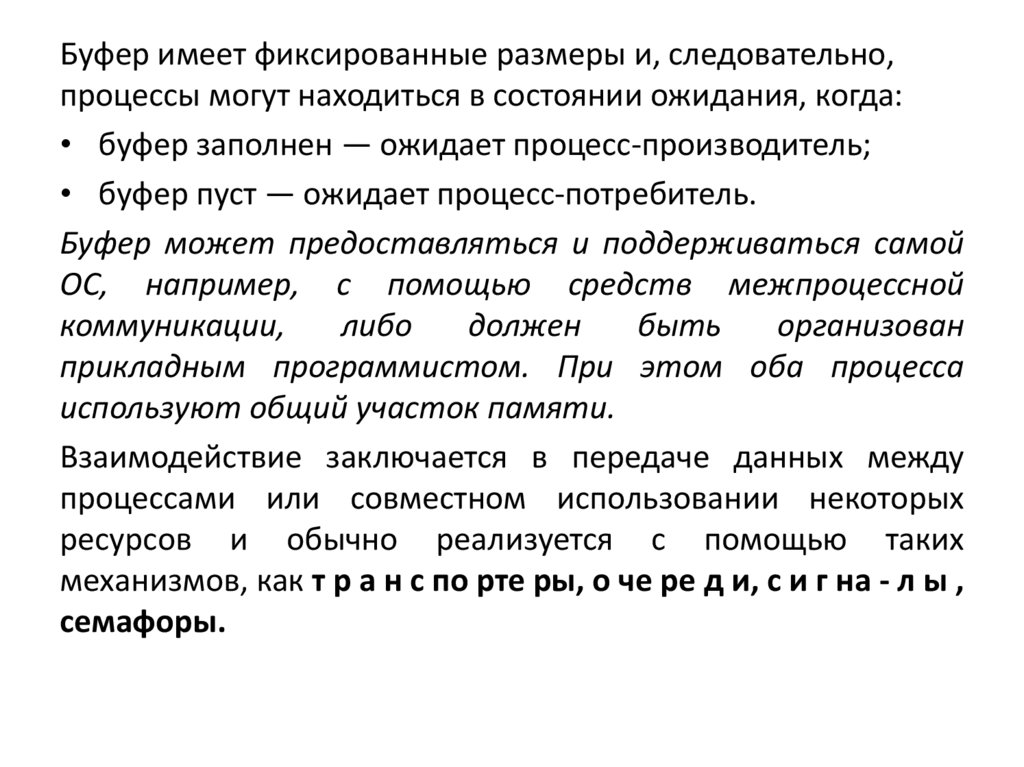 Буфер имеет фиксированные размеры и, следовательно, процессы могут находиться в состоянии ожидания, когда:

• буфер заполнен — ожидает процесс-производитель;

• буфер пуст — ожидает процесс-потребитель.

Буфер может предоставляться и поддерживаться самой ОС, например, с помощью средств межпроцессной коммуникации, либо должен быть организован прикладным программистом. При этом оба процесса используют общий участок памяти.

Взаимодействие заключается в передаче данных между процессами или совместном использовании некоторых ресурсов и обычно реализуется с помощью таких механизмов, как т р а н с по рте ры, о че ре д и, с и г на - л ы , семафоры.